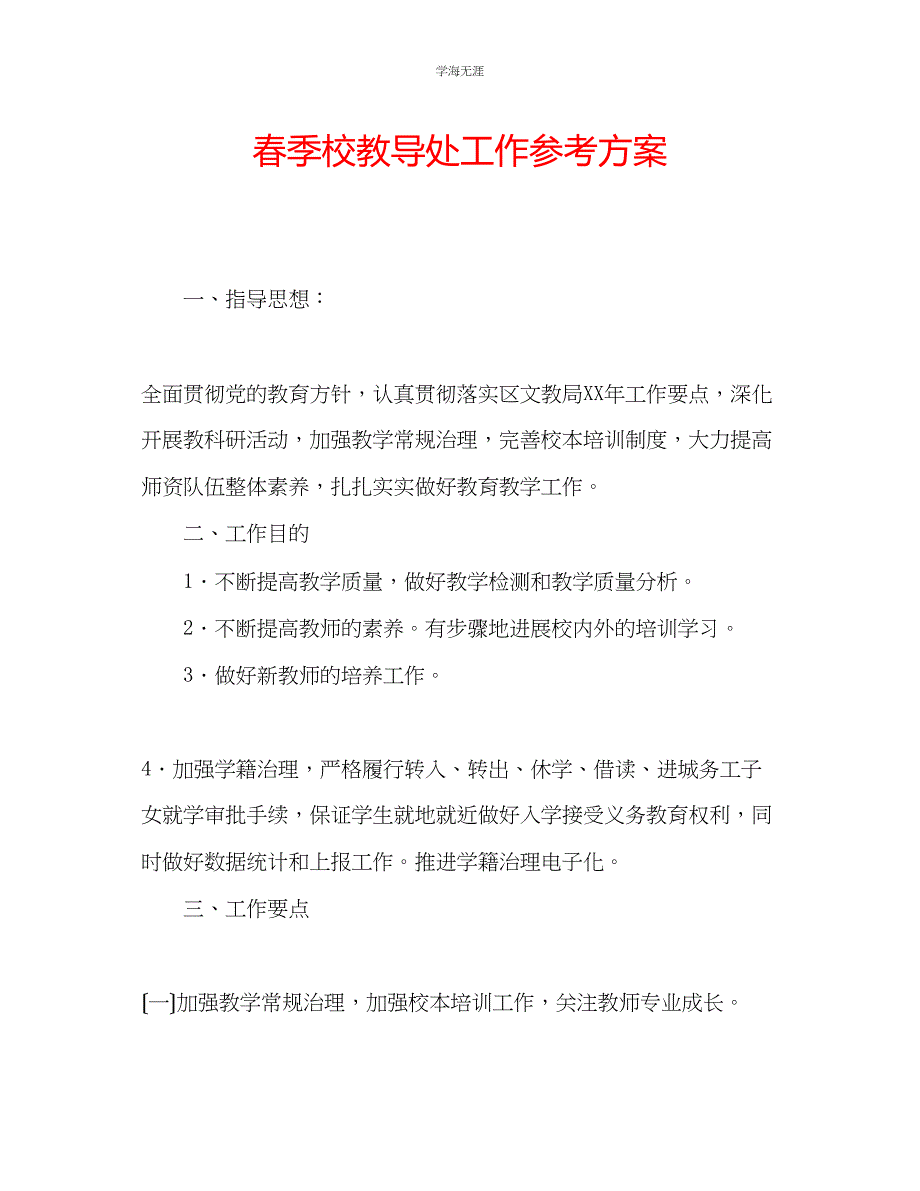 学海无涯

春季校教导处工作参考方案

一、指导思想：

全面贯彻党的教育方针，认真贯彻落实区文教局XX年工作要点，深化开展教科研活动，加强教学常规治理，完善校本培训制度，大力提高师资队伍整体素养，扎扎实实做好教育教学工作。

二、工作目的

1·不断提高教学质量，做好教学检测和教学质量分析。

2·不断提高教师的素养。有步骤地进展校内外的培训学习。

3·做好新教师的培养工作。

4·加强学籍治理，严格履行转入、转出、休学、借读、进城务工子女就学审批手续，保证学生就地就近做好入学接受义务教育权利，同时做好数据统计和上报工作。推进学籍治理电子化。

三、工作要点

[一]加强教学常规治理，加强校本培训工作，关注教师专业成长。